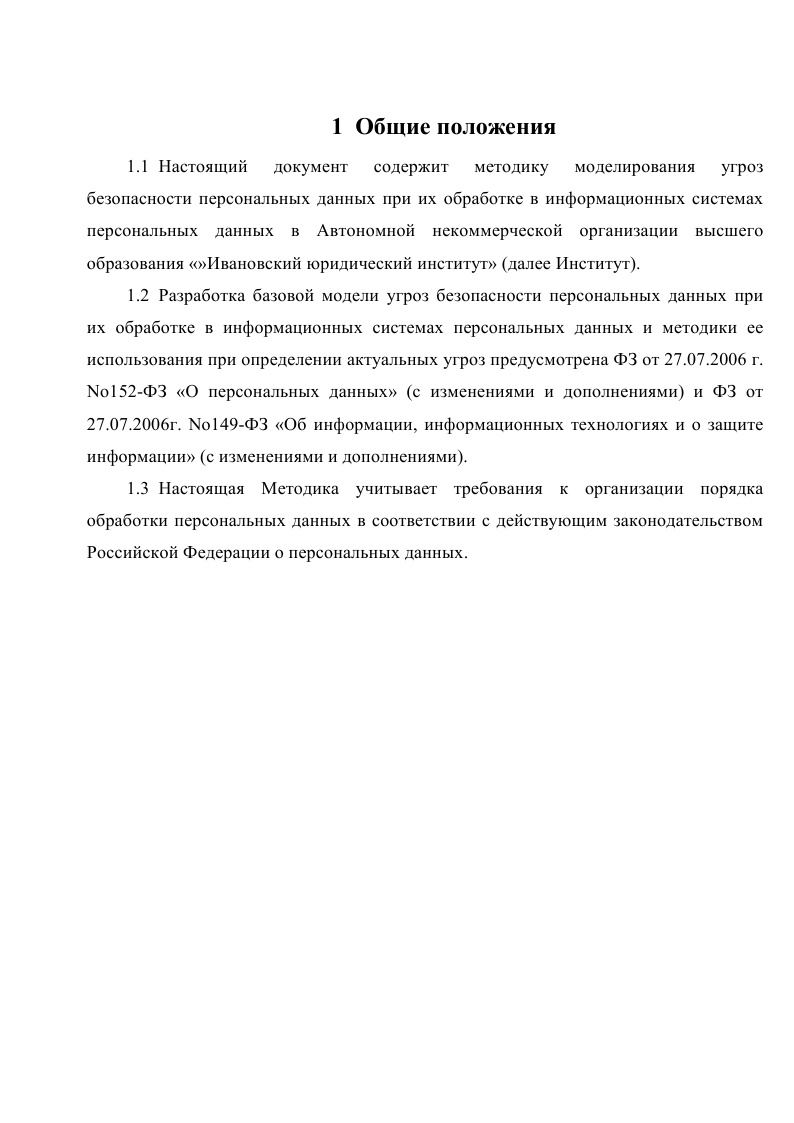 1 Общие положения

1.1 Настоящий документ содержит методику моделирования угроз безопасности персональных данных при их обработке в информационных системах персональных данных в Автономной некоммерческой организации высшего образования «»Ивановский юридический институт» (далее Институт).

1.2 Разработка базовой модели угроз безопасности персональных данных при их обработке в информационных системах персональных данных и методики ее использования при определении актуальных угроз предусмотрена ФЗ от 27.07.2006 г. No152-ФЗ «О персональных данных» (с изменениями и дополнениями) и ФЗ от 27.07.2006г. No149-ФЗ «Об информации, информационных технологиях и о защите информации» (с изменениями и дополнениями).

1.3 Настоящая Методика учитывает требования к организации порядка обработки персональных данных в соответствии с действующим законодательством Российской Федерации о персональных данных.